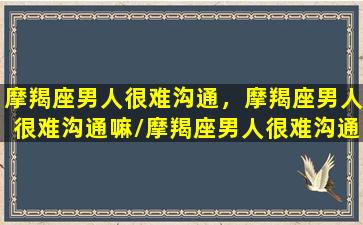 摩羯座男人很难沟通，摩羯座男人很难沟通嘛/摩羯座男人很难沟通